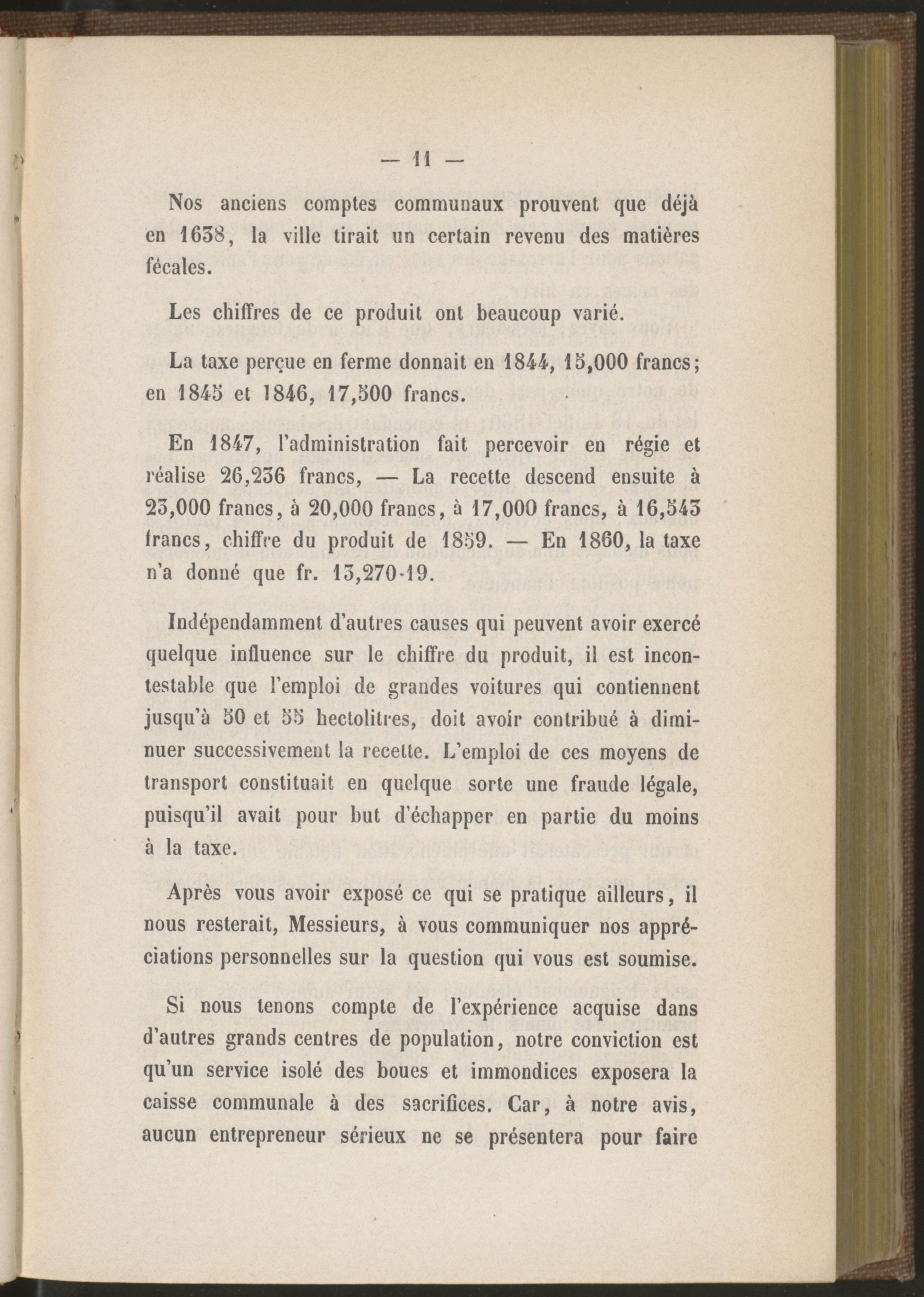 — 11 —

Nos anciens comptes communaux prouvent que déjà en 1638, la ville tirait un certain revenu des matières fécales.

Les chiffres de ce produit ont beaucoup varié.

La taxe perçue en ferme donnait en 1844, 15,000 francs; en 1845 et 1846, 17,500 francs.

En 1847, l'administration fait percevoir en régie et réalise 26,236 francs, — La recette descend ensuite à 23,000 francs, à 20,000 francs, à 17,000 francs, à 16,543 francs, chiffre du produit de 1859. — En 1860, la taxe n'a donné que fr. 13,270-19.

Indépendamment d'autres causes qui peuvent avoir exercé quelque influence sur le chiffre du produit, il est incontestable que l'emploi de grandes voitures qui contiennent jusqu'à 50 et 55 hectolitres, doit avoir contribué à diminuer successivement la recette. L'emploi de ces moyens de transport constituait en quelque sorte une fraude légale, puisqu'il avait pour but d'échapper en partie du moins à la taxe.

Après vous avoir exposé ce qui se pratique ailleurs, il nous resterait, Messieurs, à vous communiquer nos appréciations personnelles sur la question qui vous est soumise.

Si nous tenons compte de l'expérience acquise dans d'autres grands centres de population, notre conviction est qu'un service isolé des boues et immondices exposera la caisse communale à des sacrifices. Car, à notre avis, aucun entrepreneur sérieux ne se présentera pour faire